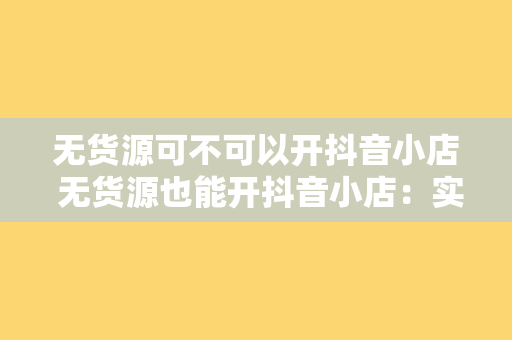 无货源可不可以开抖音小店
无货源也能开抖音小店：实